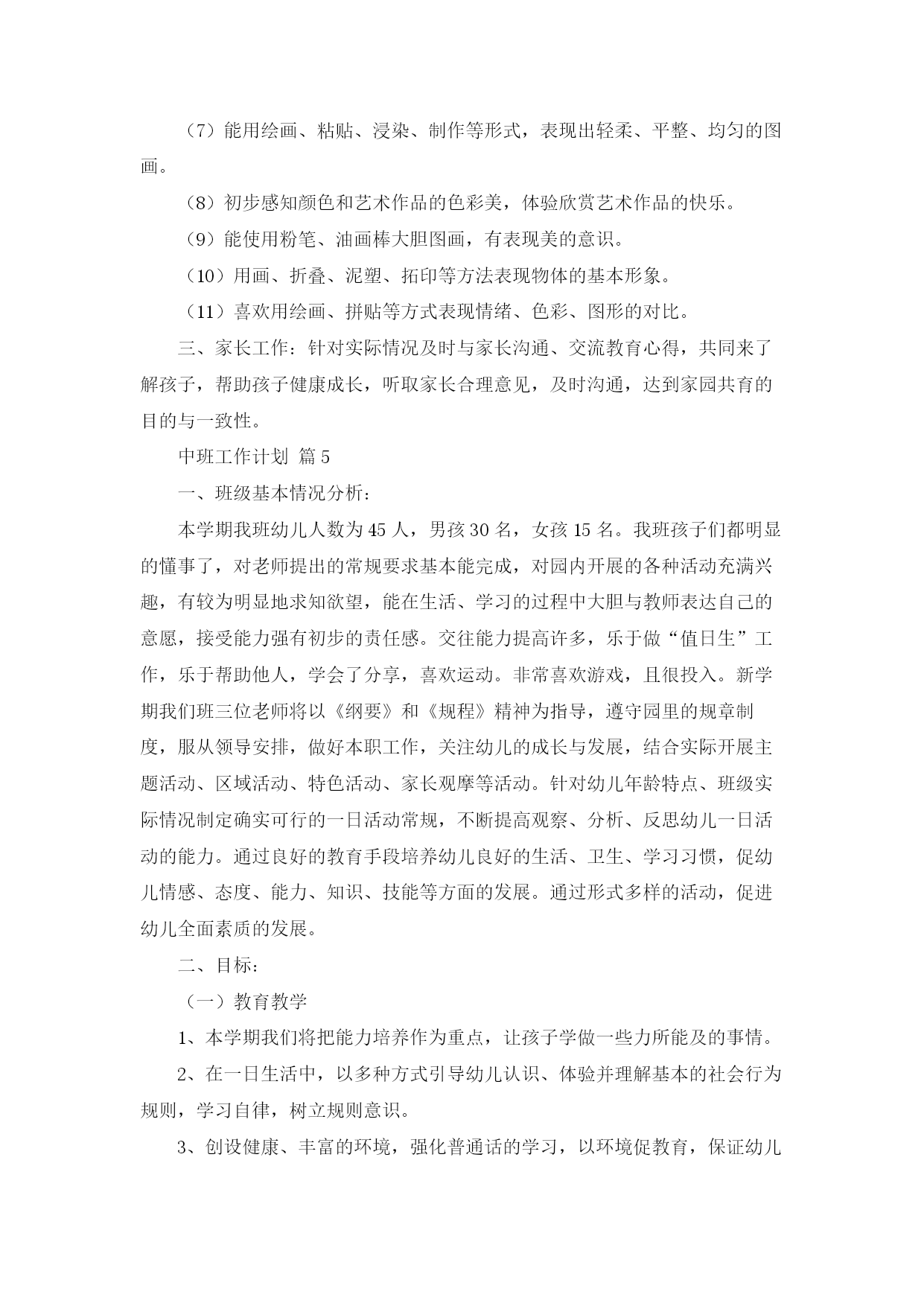 （7）能用绘画、粘贴、浸染、制作等形式，表现出轻柔、平整、均匀的图画。

（8）初步感知颜色和艺术作品的色彩美，体验欣赏艺术作品的快乐。

（9）能使用粉笔、油画棒大胆图画，有表现美的意识。

（10）用画、折叠、泥塑、拓印等方法表现物体的基本形象。

（11）喜欢用绘画、拼贴等方式表现情绪、色彩、图形的对比。

三、家长工作：针对实际情况及时与家长沟通、交流教育心得，共同来了解孩子，帮助孩子健康成长，听取家长合理意见，及时沟通，达到家园共育的目的与一致性。

中班工作计划 篇5

一、班级基本情况分析：

本学期我班幼儿人数为45人，男孩30名，女孩15名。我班孩子们都明显的懂事了，对老师提出的常规要求基本能完成，对园内开展的各种活动充满兴趣，有较为明显地求知欲望，能在生活、学习的过程中大胆与教师表达自己的意愿，接受能力强有初步的责任感。交往能力提高许多，乐于做“值日生”工作，乐于帮助他人，学会了分享，喜欢运动。非常喜欢游戏，且很投入。新学期我们班三位老师将以《纲要》和《规程》精神为指导，遵守园里的规章制度，服从领导安排，做好本职工作，关注幼儿的成长与发展，结合实际开展主题活动、区域活动、特色活动、家长观摩等活动。针对幼儿年龄特点、班级实际情况制定确实可行的一日活动常规，不断提高观察、分析、反思幼儿一日活动的能力。通过良好的教育手段培养幼儿良好的生活、卫生、学习习惯，促幼儿情感、态度、能力、知识、技能等方面的发展。通过形式多样的活动，促进幼儿全面素质的发展。

二、目标：

（一）教育教学

1、本学期我们将把能力培养作为重点，让孩子学做一些力所能及的事情。

2、在一日生活中，以多种方式引导幼儿认识、体验并理解基本的社会行为规则，学习自律，树立规则意识。

3、创设健康、丰富的环境，强化普通话的学习，以环境促教育，保证幼儿